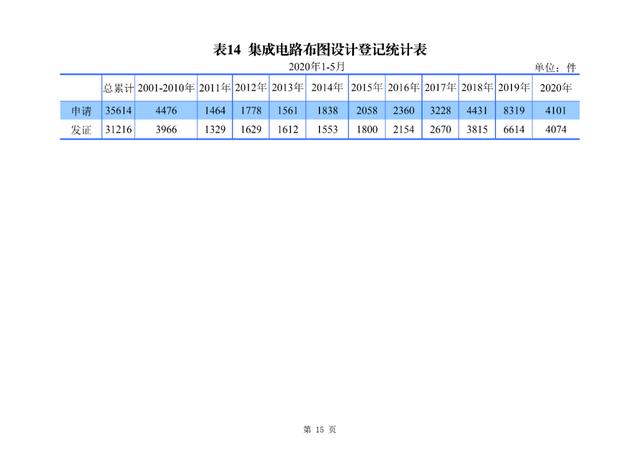 表14 集成电路布图设计登记统计表

2020年1-5月

单位：件

|  | 总累计 | 2001-2010年 | 2011年 | 2012年 | 2013年 | 2014年 | 2015年 | 2016年 | 2017年 | 2018年 | 2019年 | 2020年 |
|---|---|---|---|---|---|---|---|---|---|---|---|---|
| 申请 | 35614 | 4476 | 1464 | 1778 | 1561 | 1838 | 2058 | 2360 | 3228 | 4431 | 8319 | 4101 |
| 发证 | 31216 | 3966 | 1329 | 1629 | 1612 | 1553 | 1800 | 2154 | 2670 | 3815 | 6614 | 4074 |

第 15 页